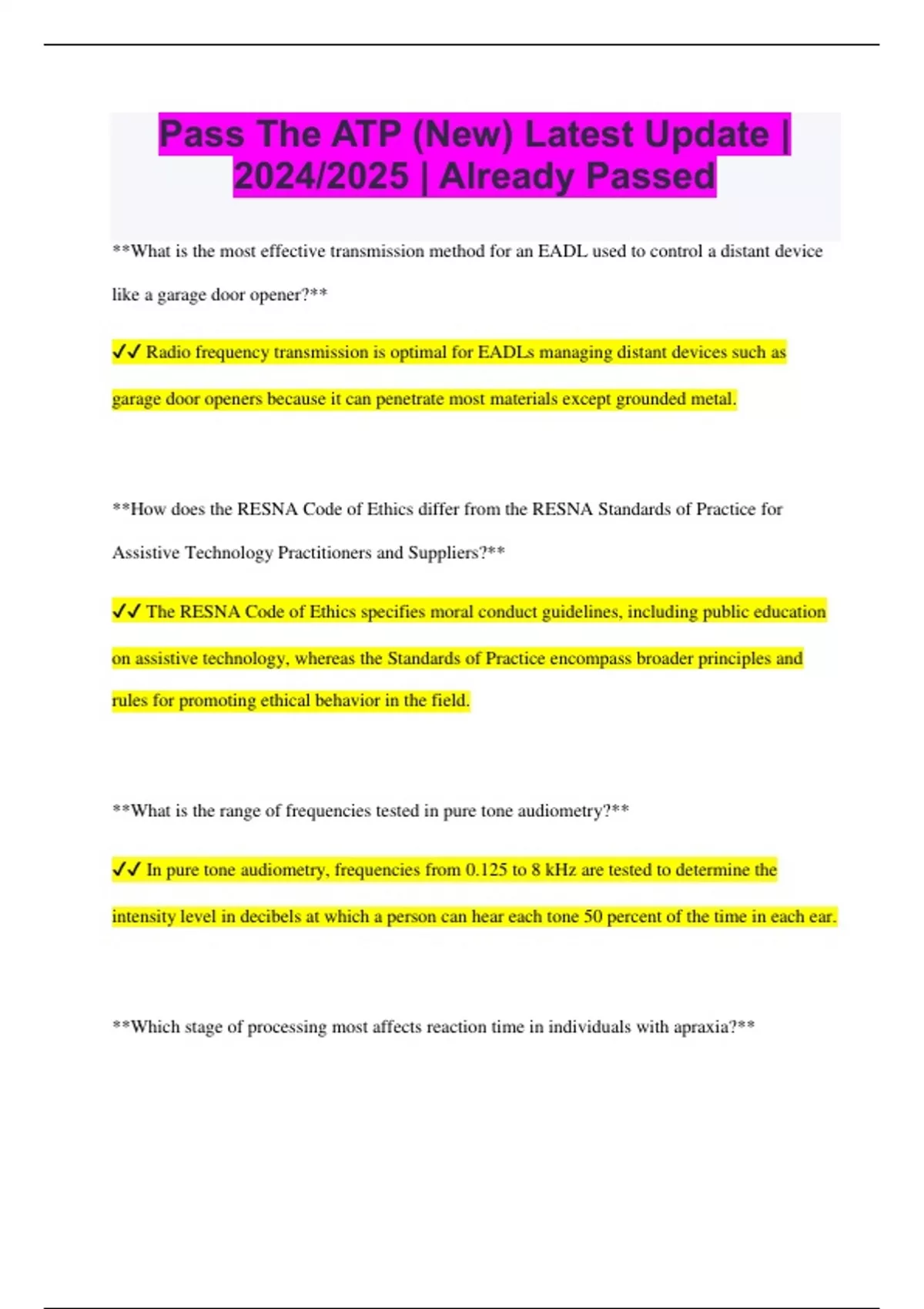 Pass The ATP (New) Latest Update | 2024/2025 | Already Passed

**What is the most effective transmission method for an EADL used to control a distant device like a garage door opener?**

✓✓ Radio frequency transmission is optimal for EADLs managing distant devices such as garage door openers because it can penetrate most materials except grounded metal.

**How does the RESNA Code of Ethics differ from the RESNA Standards of Practice for Assistive Technology Practitioners and Suppliers?**

✓✓ The RESNA Code of Ethics specifies moral conduct guidelines, including public education on assistive technology, whereas the Standards of Practice encompass broader principles and rules for promoting ethical behavior in the field.

**What is the range of frequencies tested in pure tone audiometry?**

✓✓ In pure tone audiometry, frequencies from 0.125 to 8 kHz are tested to determine the intensity level in decibels at which a person can hear each tone 50 percent of the time in each ear.

**Which stage of processing most affects reaction time in individuals with apraxia?**